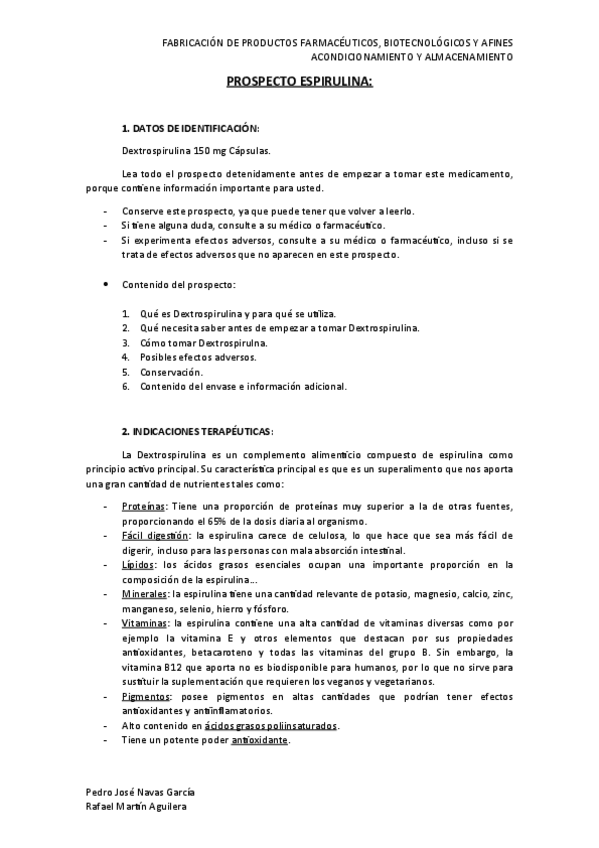 FABRICACIÓN DE PRODUCTOS FARMACÉUTICOS, BIOTECNOLÓGICOS Y AFINES
ACONDICIONAMIENTO Y ALMACENAMIENTO

PROSPECTO ESPIRULINA:

1. DATOS DE IDENTIFICACIÓN:

Dextrospirulina 150 mg Cápsulas.

Lea todo el prospecto detenidamente antes de empezar a tomar este medicamento, porque contiene información importante para usted.

- Conserve este prospecto, ya que puede tener que volver a leerlo.
- Si tiene alguna duda, consulte a su médico o farmacéutico.
- Si experimenta efectos adversos, consulte a su médico o farmacéutico, incluso si se trata de efectos adversos que no aparecen en este prospecto.

• Contenido del prospecto:

1. Qué es Dextrospirulina y para qué se utiliza.
2. Qué necesita saber antes de empezar a tomar Dextrospirulina.
3. Cómo tomar Dextrospirulna.
4. Posibles efectos adversos.
5. Conservación.
6. Contenido del envase e información adicional.

2. INDICACIONES TERAPÉUTICAS:

La Dextrospirulina es un complemento alimenticio compuesto de espirulina como principio activo principal. Su característica principal es que es un superalimento que nos aporta una gran cantidad de nutrientes tales como:

- Proteínas: Tiene una proporción de proteínas muy superior a la de otras fuentes, proporcionando el 65% de la dosis diaria al organismo.
- Fácil digestión: la espirulina carece de celulosa, lo que hace que sea más fácil de digerir, incluso para las personas con mala absorción intestinal.
- Lípidos: los ácidos grasos esenciales ocupan una importante proporción en la composición de la espirulina…
- Minerales: la espirulina tiene una cantidad relevante de potasio, magnesio, calcio, zinc, manganeso, selenio, hierro y fósforo.
- Vitaminas: la espirulina contiene una alta cantidad de vitaminas diversas como por ejemplo la vitamina E y otros elementos que destacan por sus propiedades antioxidantes, betacaroteno y todas las vitaminas del grupo B. Sin embargo, la vitamina B12 que aporta no es biodisponible para humanos, por lo que no sirve para sustituir la suplementación que requieren los veganos y vegetarianos.
- Pigmentos: posee pigmentos en altas cantidades que podrían tener efectos antioxidantes y antiinflamatorios.
- Alto contenido en ácidos grasos poliinsaturados.
- Tiene un potente poder antioxidante.

Pedro José Navas García
Rafael Martín Aguilera